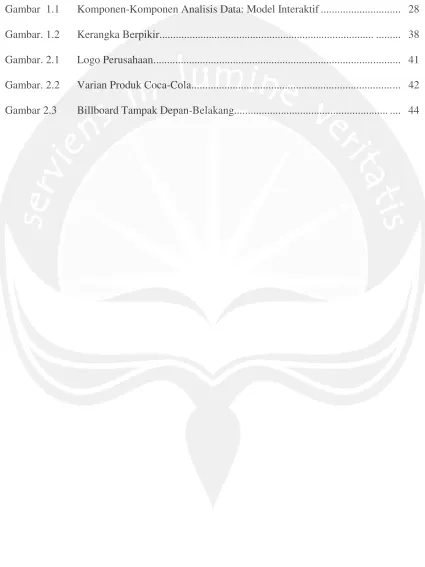 Gambar 1.1 Komponen-Komponen Analisis Data: Model Interaktif 28

Gambar. 1.2 Kerangka Berpikir 38

Gambar. 2.1 Logo Perusahaan 41

Gambar. 2.2 Varian Produk Coca-Cola 42

Gambar 2.3 Billboard Tampak Depan-Belakang 44

serviens in lumine veritatis